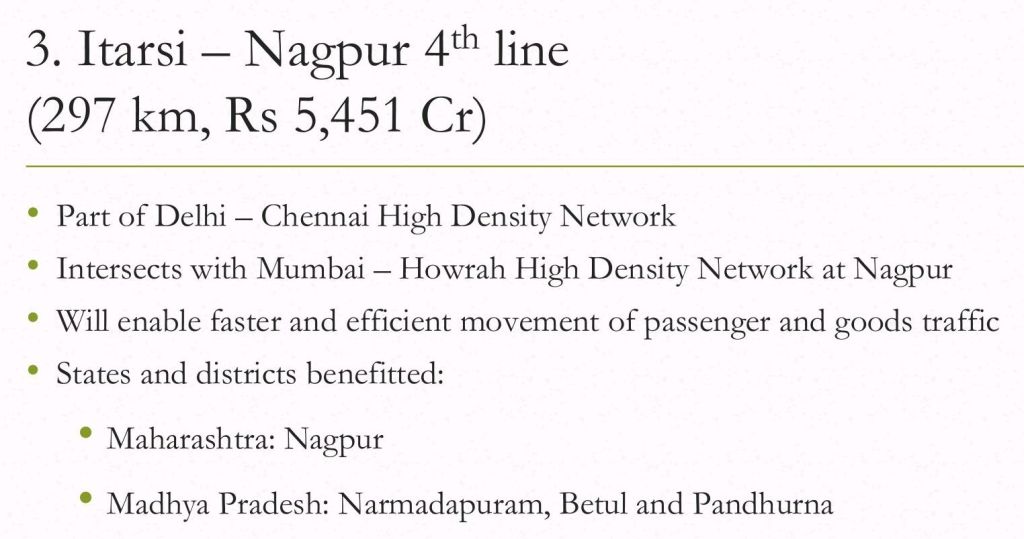 3. Itarsi – Nagpur 4th line
(297 km, Rs 5,451 Cr)

• Part of Delhi – Chennai High Density Network
• Intersects with Mumbai – Howrah High Density Network at Nagpur
• Will enable faster and efficient movement of passenger and goods traffic
• States and districts benefitted:
• Maharashtra: Nagpur
• Madhya Pradesh: Narmadapuram, Betul and Pandhurna